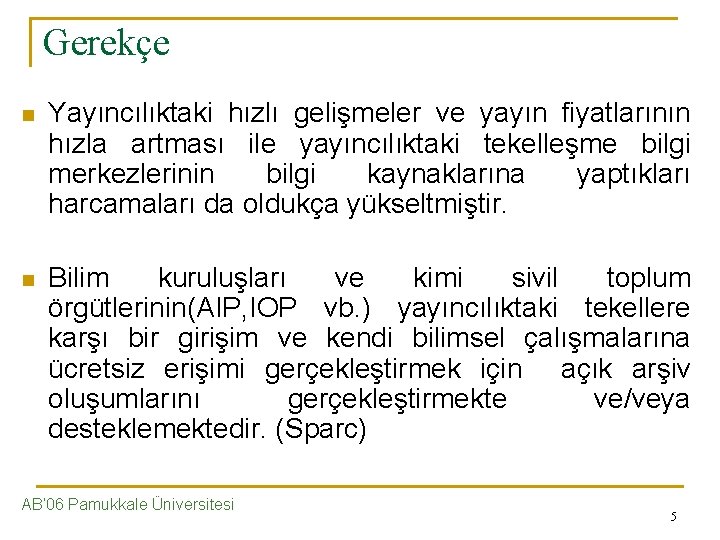 Gerekçe

Yayıncılıktaki hızlı gelişmeler ve yayın fiyatlarının hızla artması ile yayıncılıktaki tekelleşme bilgi merkezlerinin bilgi kaynaklarına yaptıkları harcamaları da oldukça yükseltmiştir.

Bilim kuruluşları ve kimi sivil toplum örgütlerinin(AIP,IOP vb.) yayıncılıktaki tekellere karşı bir girişim ve kendi bilimsel çalışmalarına ücretsiz erişimi gerçekleştirmek için açık arşiv oluşumlarını gerçekleştirmekte ve/veya desteklemektedir. (Sparc)

AB'06 Pamukkale Üniversitesi

5